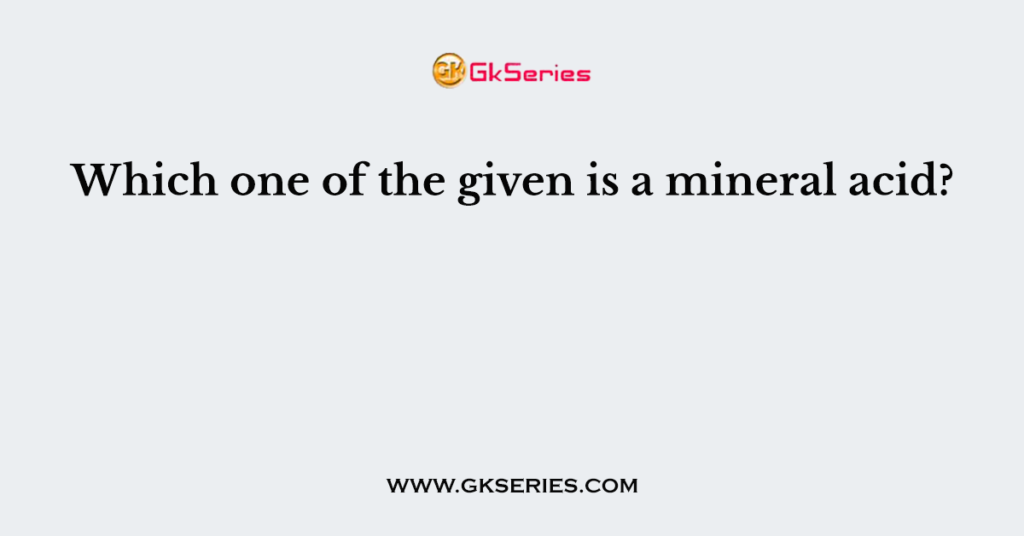 GK GkSeries

Which one of the given is a mineral acid?

WWW.GKSERIES.COM